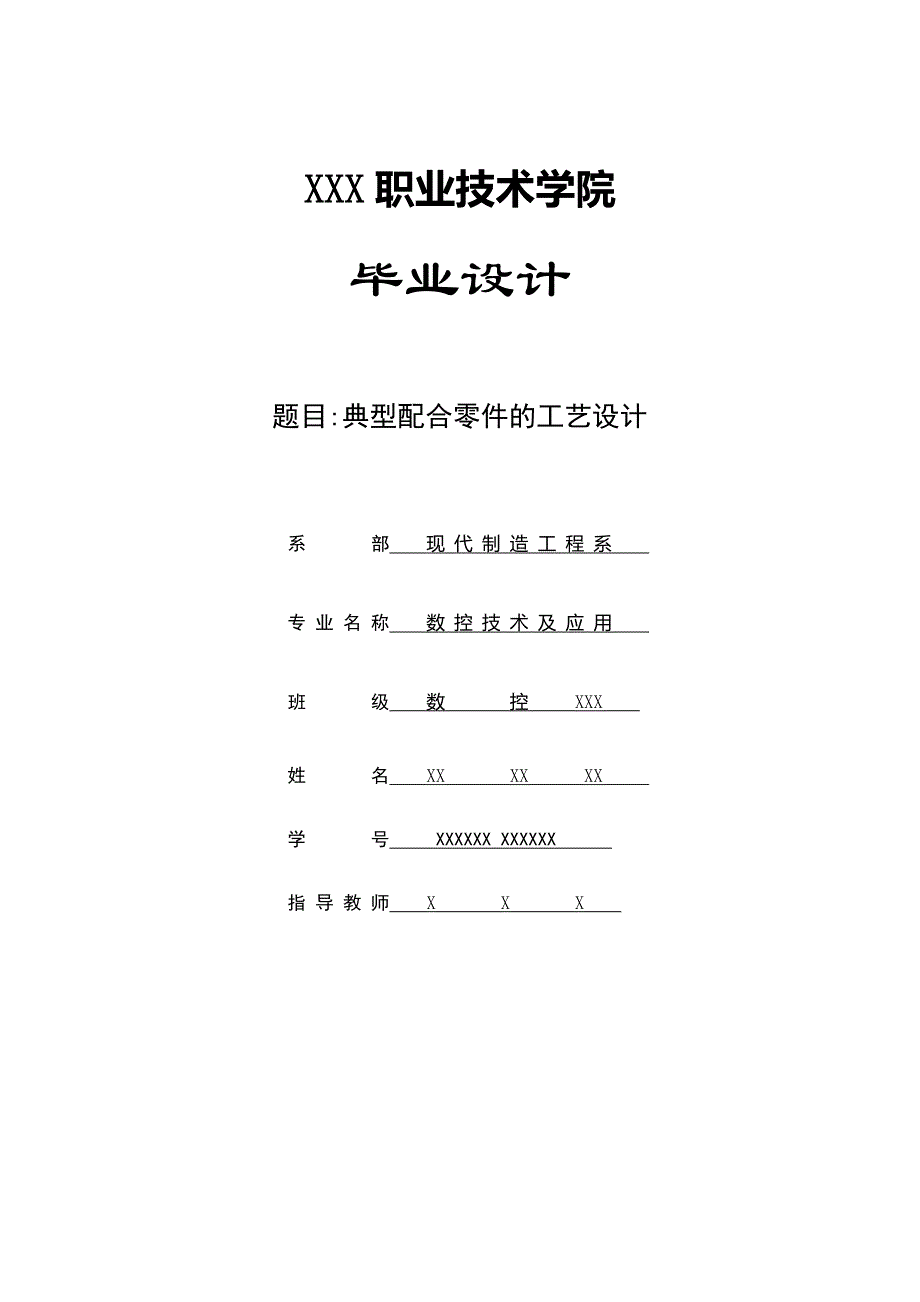 XXX 职业技术学院

毕业设计

题目:典型配合零件的工艺设计

系 部 现代制造工程系

专业名称 数控技术及应用

班 级 数 控 XXX

姓 名 XX XX XX

学 号 XXXXXX XXXXXX

指导教师 X X X